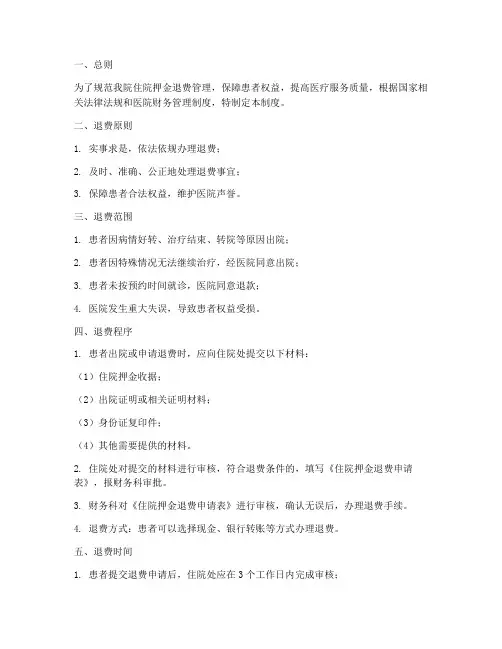 一、总则

为了规范我院住院押金退费管理，保障患者权益，提高医疗服务质量，根据国家相关法律法规和医院财务管理制度，特制定本制度。

二、退费原则

1. 实事求是，依法依规办理退费；

2. 及时、准确、公正地处理退费事宜；

3. 保障患者合法权益，维护医院声誉。

三、退费范围

1. 患者因病情好转、治疗结束、转院等原因出院；

2. 患者因特殊情况无法继续治疗，经医院同意出院；

3. 患者未按预约时间就诊，医院同意退款；

4. 医院发生重大失误，导致患者权益受损。

四、退费程序

1. 患者出院或申请退费时，应向住院处提交以下材料：

（1）住院押金收据；

（2）出院证明或相关证明材料；

（3）身份证复印件；

（4）其他需要提供的材料。

2. 住院处对提交的材料进行审核，符合退费条件的，填写《住院押金退费申请表》，报财务科审批。

3. 财务科对《住院押金退费申请表》进行审核，确认无误后，办理退费手续。

4. 退费方式：患者可以选择现金、银行转账等方式办理退费。

五、退费时间

1. 患者提交退费申请后，住院处应在3个工作日内完成审核；